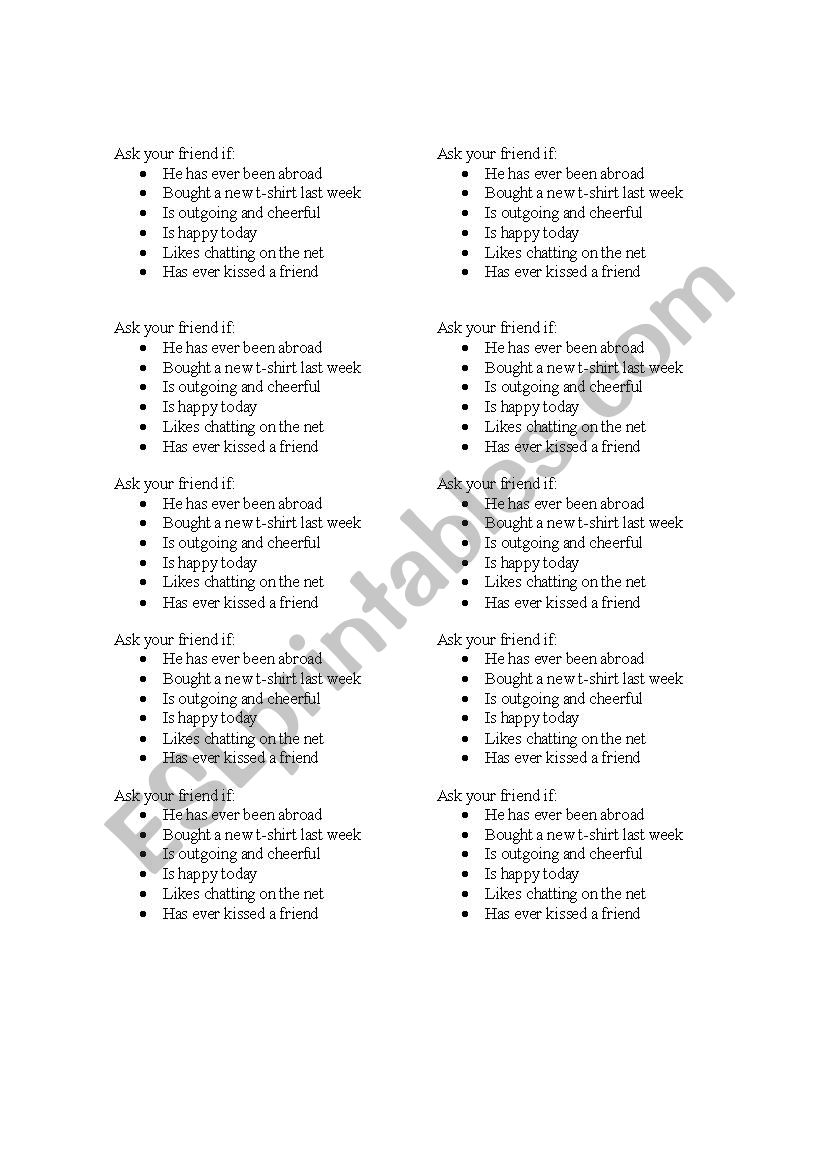 Ask your friend if:
- He has ever been abroad
- Bought a new t-shirt last week
- Is outgoing and cheerful
- Is happy today
- Likes chatting on the net
- Has ever kissed a friend

Ask your friend if:
- He has ever been abroad
- Bought a new t-shirt last week
- Is outgoing and cheerful
- Is happy today
- Likes chatting on the net
- Has ever kissed a friend

Ask your friend if:
- He has ever been abroad
- Bought a new t-shirt last week
- Is outgoing and cheerful
- Is happy today
- Likes chatting on the net
- Has ever kissed a friend

Ask your friend if:
- He has ever been abroad
- Bought a new t-shirt last week
- Is outgoing and cheerful
- Is happy today
- Likes chatting on the net
- Has ever kissed a friend

Ask your friend if:
- He has ever been abroad
- Bought a new t-shirt last week
- Is outgoing and cheerful
- Is happy today
- Likes chatting on the net
- Has ever kissed a friend

Ask your friend if:
- He has ever been abroad
- Bought a new t-shirt last week
- Is outgoing and cheerful
- Is happy today
- Likes chatting on the net
- Has ever kissed a friend

Ask your friend if:
- He has ever been abroad
- Bought a new t-shirt last week
- Is outgoing and cheerful
- Is happy today
- Likes chatting on the net
- Has ever kissed a friend

Ask your friend if:
- He has ever been abroad
- Bought a new t-shirt last week
- Is outgoing and cheerful
- Is happy today
- Likes chatting on the net
- Has ever kissed a friend

Ask your friend if:
- He has ever been abroad
- Bought a new t-shirt last week
- Is outgoing and cheerful
- Is happy today
- Likes chatting on the net
- Has ever kissed a friend

Ask your friend if:
- He has ever been abroad
- Bought a new t-shirt last week
- Is outgoing and cheerful
- Is happy today
- Likes chatting on the net
- Has ever kissed a friend

ESLprintables.com